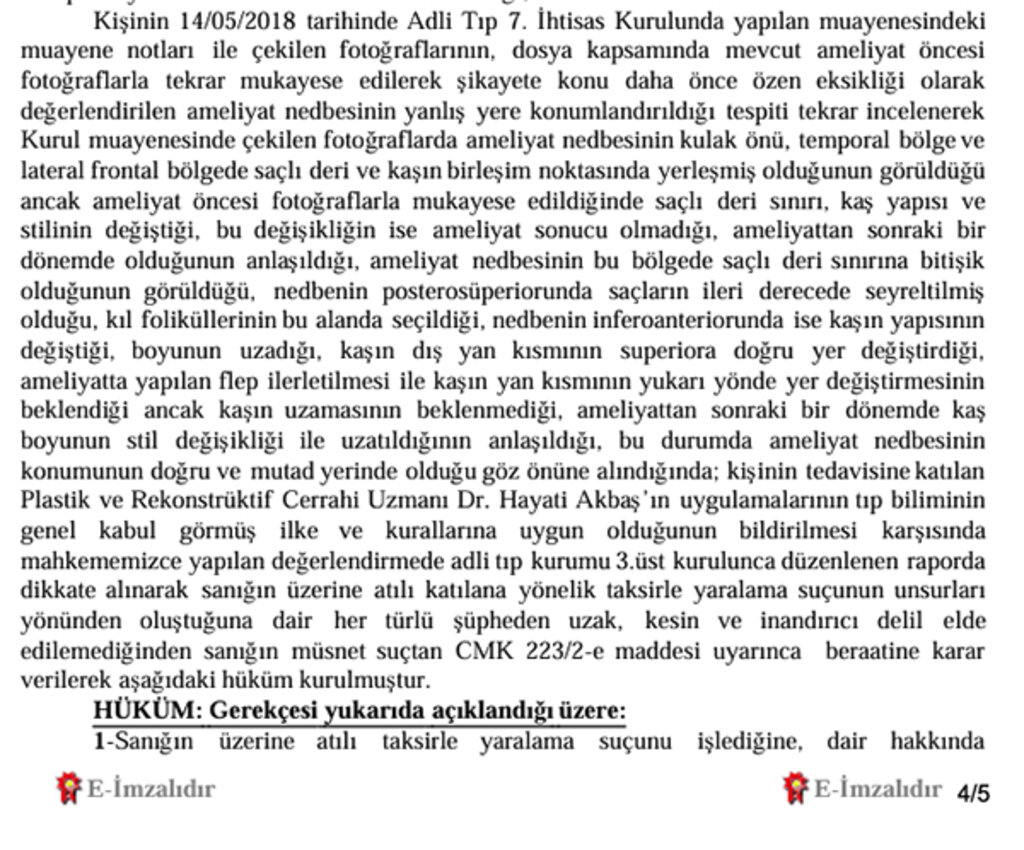 Kişinin 14/05/2018 tarihinde Adli Tıp 7. İhtisas Kurulunda yapılan muayenesindeki muayene notları ile çekilen fotoğraflarının, dosya kapsamında mevcut ameliyat öncesi fotoğraflarla tekrar mukayese edilerek şikayete konu daha önce özen eksikliği olarak değerlendirilen ameliyat nedbesinin yanlış yere konumlandırıldığı tespiti tekrar incelenerek Kurul muayenesinde çekilen fotoğraflarda ameliyat nedbesinin kulak önü, temporal bölge ve lateral frontal bölgede saçlı deri ve kaşın birleşim noktasında yerleşmiş olduğunun görüldüğü ancak ameliyat öncesi fotoğraflarla mukayese edildiğinde saçlı deri sınırı, kaş yapısı ve stilinin değiştiği, bu değişikliğin ise ameliyat sonucu olmadığı, ameliyattan sonraki bir dönemde olduğunun anlaşıldığı, ameliyat nedbesinin bu bölgede saçlı deri sınırına bitişik olduğunun görüldüğü, nedbenin posterosüperiorunda saçların ileri derecede seyreltilmiş olduğu, kıl foliküllerinin bu alanda seçildiği, nedbenin inferoanteriorunda ise kaşın yapısının değiştiği, boyunun uzadığı, kaşın dış yan kısmının superiora doğru yer değiştirdiği, ameliyatta yapılan flep ilerletilmesi ile kaşın yan kısmının yukarı yönde yer değiştirmesinin beklendiği ancak kaşın uzamasının beklenmediği, ameliyattan sonraki bir dönemde kaş boyunun stil değişikliği ile uzatıldığının anlaşıldığı, bu durumda ameliyat nedbesinin konumunun doğru ve mutad yerinde olduğu göz önüne alındığında; kişinin tedavisine katılan Plastik ve Rekonstrüktif Cerrahi Uzmanı Dr. Hayati Akbaş'ın uygulamalarının tıp biliminin genel kabul görmüş ilke ve kurallarına uygun olduğunun bildirilmesi karşısında mahkememizce yapılan değerlendirmede adli tıp kurumu 3.üst kurulunca düzenlenen raporda dikkate alınarak sanığın üzerine atılı katılana yönelik taksirle yaralama suçunun unsurları yönünden oluştuğuna dair her türlü şüpheden uzak, kesin ve inandırıcı delil elde edilemediğinden sanığın müsnet suçtan CMK 223/2-e maddesi uyarınca beraatine karar verilerek aşağıdaki hüküm kurulmuştur.

HÜKÜM: Gerekçesi yukarıda açıklandığı üzere:

1-Sanığın üzerine atılı taksirle yaralama suçunu işlediğine, dair hakkında

E-İmzalıdır

E-İmzalıdır 4/5